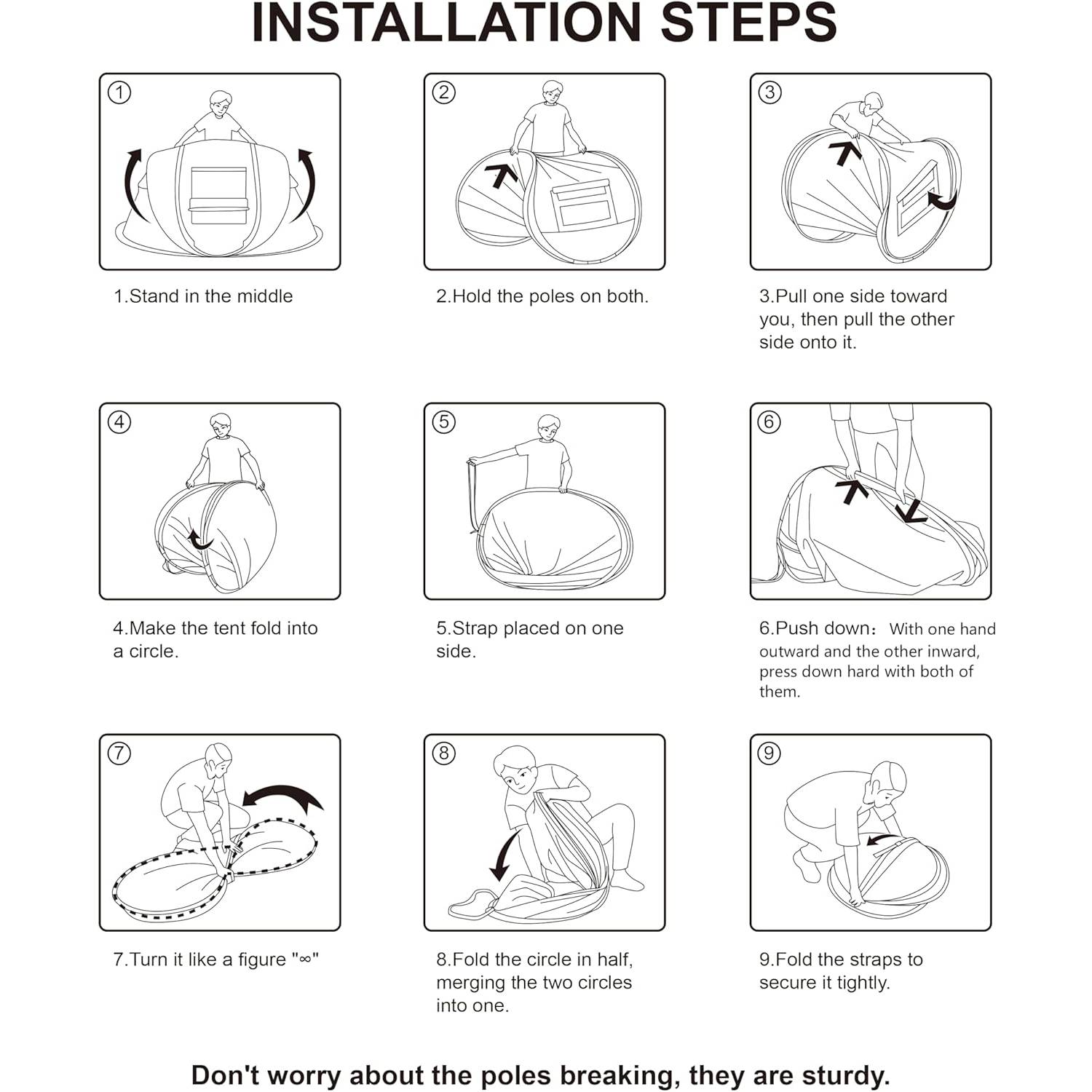 INSTALLATION STEPS

①

1.Stand in the middle

②

2.Hold the poles on both.

③

3.Pull one side toward you, then pull the other side onto it.

④

4.Make the tent fold into a circle.

⑤

5.Strap placed on one side.

⑥

6.Push down: With one hand outward and the other inward, press down hard with both of them.

⑦

7.Turn it like a figure "∞"

⑧

8.Fold the circle in half, merging the two circles into one.

⑨

9.Fold the straps to secure it tightly.

Don't worry about the poles breaking, they are sturdy.